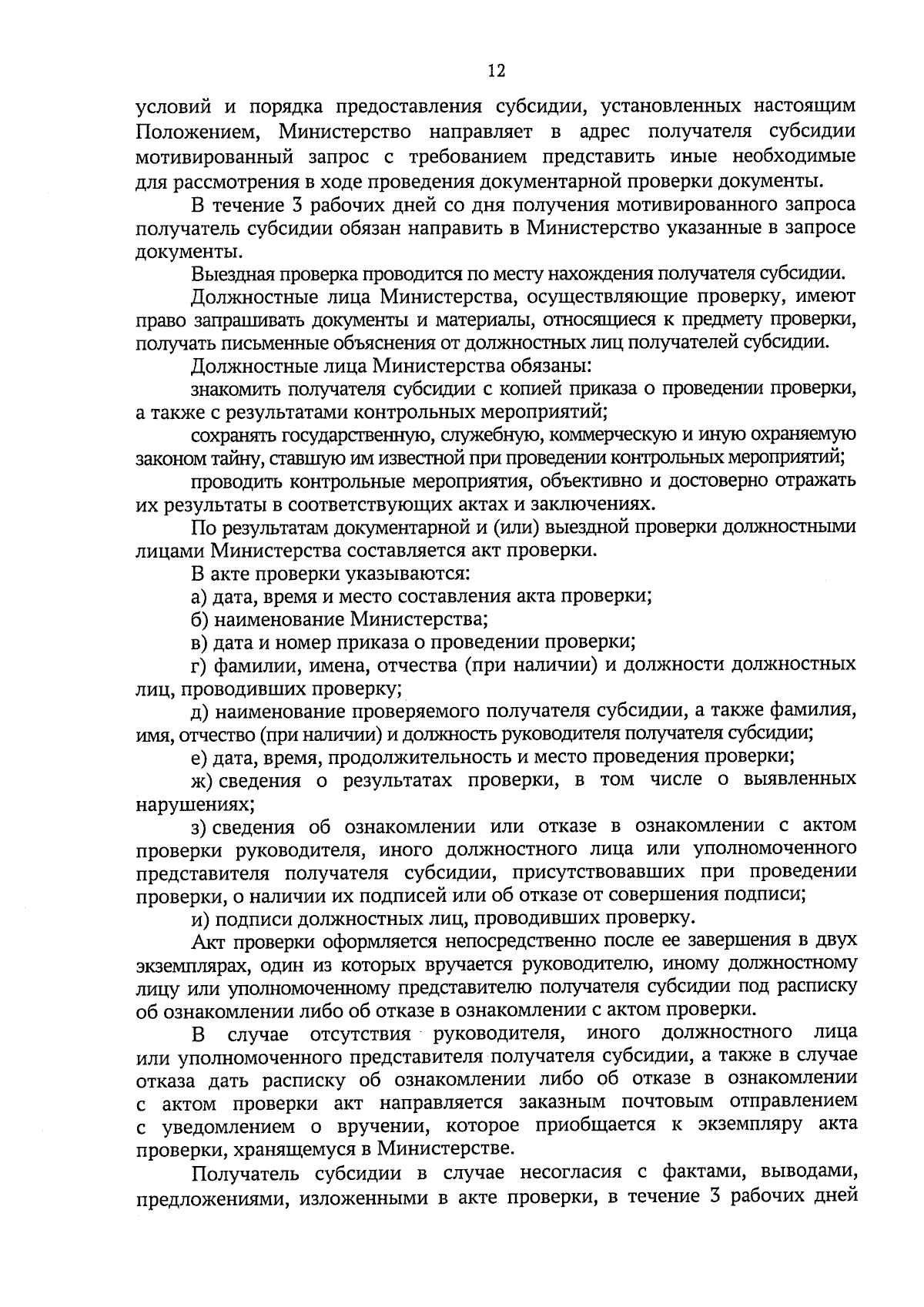 12

условий и порядка предоставления субсидии, установленных настоящим Положением, Министерство направляет в адрес получателя субсидии мотивированный запрос с требованием представить иные необходимые для рассмотрения в ходе проведения документарной проверки документы.

В течение 3 рабочих дней со дня получения мотивированного запроса получатель субсидии обязан направить в Министерство указанные в запросе документы.

Выездная проверка проводится по месту нахождения получателя субсидии.

Должностные лица Министерства, осуществляющие проверку, имеют право запрашивать документы и материалы, относящиеся к предмету проверки, получать письменные объяснения от должностных лиц получателей субсидии.

Должностные лица Министерства обязаны:

знакомить получателя субсидии с копией приказа о проведении проверки, а также с результатами контрольных мероприятий;

сохранять государственную, служебную, коммерческую и иную охраняемую законом тайну, ставшую им известной при проведении контрольных мероприятий;

проводить контрольные мероприятия, объективно и достоверно отражать их результаты в соответствующих актах и заключениях.

По результатам документарной и (или) выездной проверки должностными лицами Министерства составляется акт проверки.

В акте проверки указываются:

а) дата, время и место составления акта проверки;

б) наименование Министерства;

в) дата и номер приказа о проведении проверки;

г) фамилии, имена, отчества (при наличии) и должности должностных лиц, проводивших проверку;

д) наименование проверяемого получателя субсидии, а также фамилия, имя, отчество (при наличии) и должность руководителя получателя субсидии;

е) дата, время, продолжительность и место проведения проверки;

ж) сведения о результатах проверки, в том числе о выявленных нарушениях;

з) сведения об ознакомлении или отказе в ознакомлении с актом проверки руководителя, иного должностного лица или уполномоченного представителя получателя субсидии, присутствовавших при проведении проверки, о наличии их подписей или об отказе от совершения подписи;

и) подписи должностных лиц, проводивших проверку.

Акт проверки оформляется непосредственно после ее завершения в двух экземплярах, один из которых вручается руководителю, иному должностному лицу или уполномоченному представителю получателя субсидии под расписку об ознакомлении либо об отказе в ознакомлении с актом проверки.

В случае отсутствия руководителя, иного должностного лица или уполномоченного представителя получателя субсидии, а также в случае отказа дать расписку об ознакомлении либо об отказе в ознакомлении с актом проверки акт направляется заказным почтовым отправлением с уведомлением о вручении, которое приобщается к экземпляру акта проверки, хранящемуся в Министерстве.

Получатель субсидии в случае несогласия с фактами, выводами, предложениями, изложенными в акте проверки, в течение 3 рабочих дней